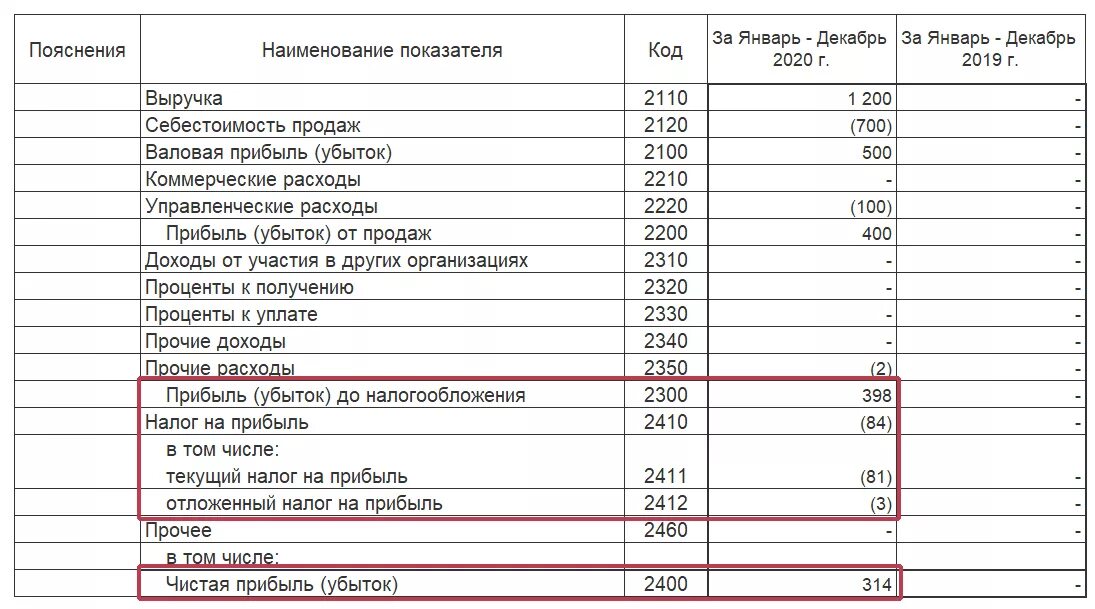 | Пояснения | Наименование показателя | Код | За Январь - Декабрь 2020 г. | За Январь - Декабрь 2019 г. |
|---|---|---|---|---|
| | Выручка | 2110 | 1 200 | - |
| | Себестоимость продаж | 2120 | (700) | - |
| | Валовая прибыль (убыток) | 2100 | 500 | - |
| | Коммерческие расходы | 2210 | - | - |
| | Управленческие расходы | 2220 | (100) | - |
| | Прибыль (убыток) от продаж | 2200 | 400 | - |
| | Доходы от участия в других организациях | 2310 | - | - |
| | Проценты к получению | 2320 | - | - |
| | Проценты к уплате | 2330 | - | - |
| | Прочие доходы | 2340 | - | - |
| | Прочие расходы | 2350 | (2) | - |
| | Прибыль (убыток) до налогообложения | 2300 | 398 | - |
| | Налог на прибыль | 2410 | (84) | - |
| | в том числе: | | | |
| | текущий налог на прибыль | 2411 | (81) | - |
| | отложенный налог на прибыль | 2412 | (3) | - |
| | Прочее | 2460 | - | - |
| | в том числе: | | | |
| | Чистая прибыль (убыток) | 2400 | 314 | - |